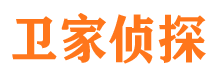 卫家侦探